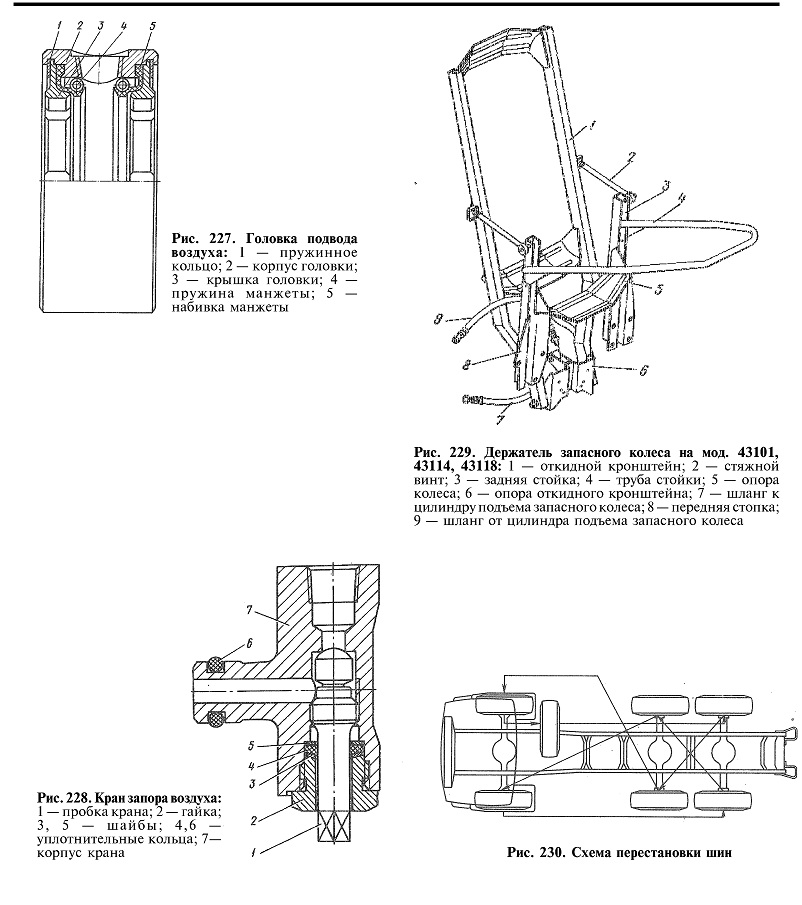 1 2 3 4 5

Рис. 227. Головка подвода воздуха: 1 — пружинное кольцо; 2 — корпус головки; 3 — крышка головки; 4 — пружина манжеты; 5 — набивка манжеты

1
2
3
4
5
9
8
6
7

Рис. 229. Держатель запасного колеса на мод. 43101, 43114, 43118: 1 — откидной кронштейн; 2 — стяжной винт; 3 — задняя стойка; 4 — труба стойки; 5 — опора колеса; 6 — опора откидного кронштейна; 7 — шланг к цилиндру подъема запасного колеса; 8 — передняя стопка; 9 — шланг от цилиндра подъема запасного колеса

7
6
5
4
3
2
1

Рис. 228. Кран запора воздуха: 1 — пробка крана; 2 — гайка; 3, 5 — шайбы; 4,6 — уплотнительные кольца; 7— корпус крана

Рис. 230. Схема перестановки шин